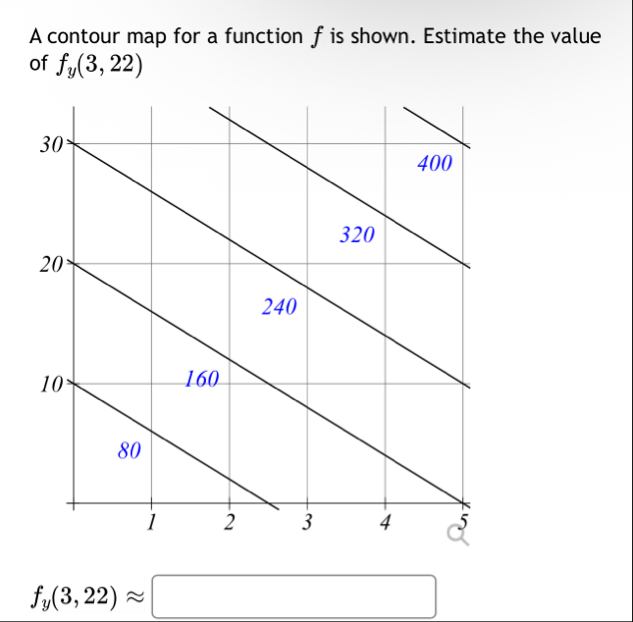 A contour map for a function $f$ is shown. Estimate the value of $f_y(3, 22)$

30
20
10
400
320
240
160
80
1
2
3
4
5

$f_y(3, 22) \approx$